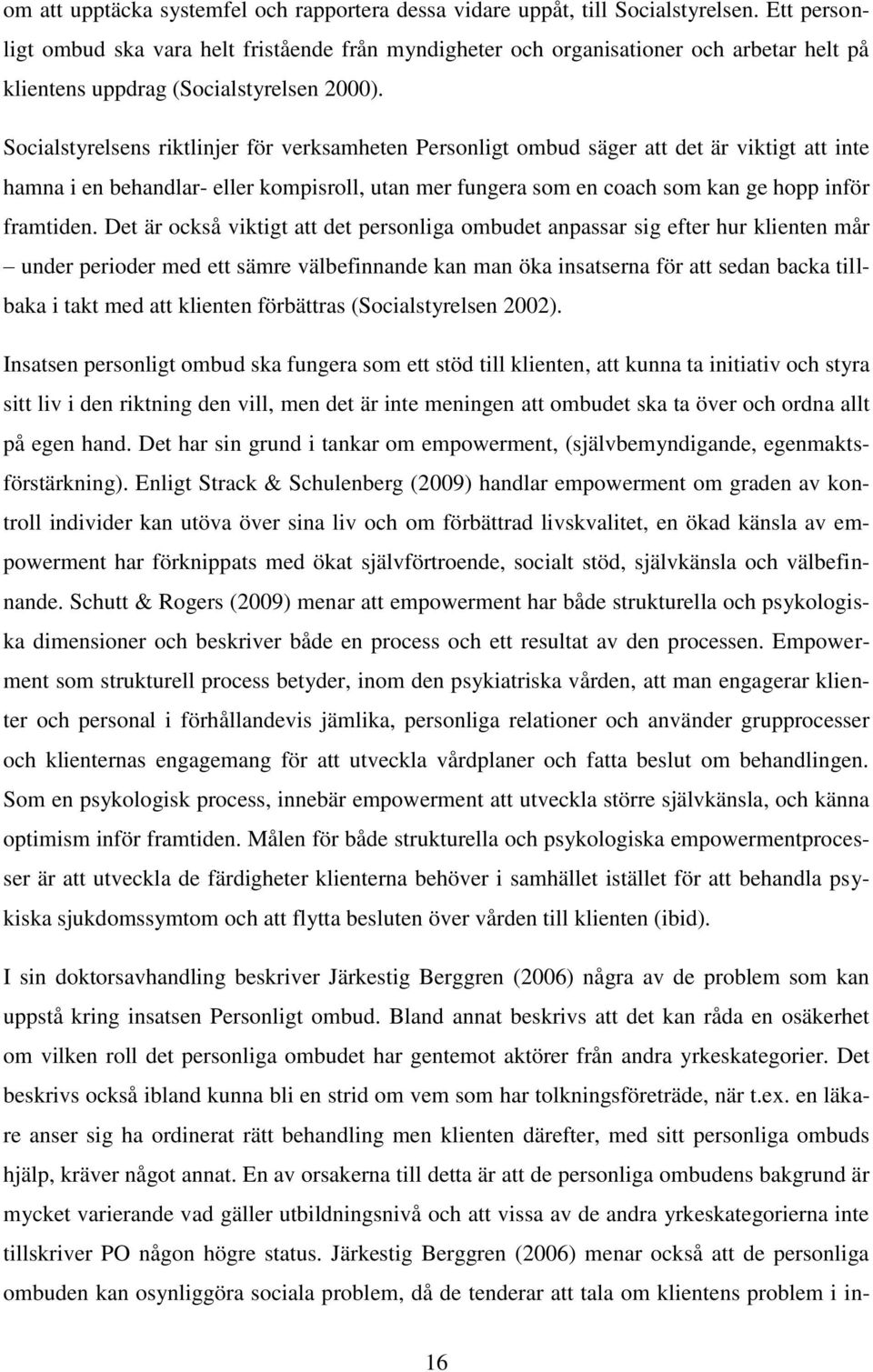 om att upptäcka systemfel och rapportera dessa vidare uppåt, till Socialstyrelsen. Ett personligt ombud ska vara helt fristående från myndigheter och organisationer och arbetar helt på klientens uppdrag (Socialstyrelsen 2000).

Socialstyrelsens riktlinjer för verksamheten Personligt ombud säger att det är viktigt att inte hamna i en behandlar- eller kompisroll, utan mer fungera som en coach som kan ge hopp inför framtiden. Det är också viktigt att det personliga ombudet anpassar sig efter hur klienten mår – under perioder med ett sämre välbefinnande kan man öka insatserna för att sedan backa tillbaka i takt med att klienten förbättras (Socialstyrelsen 2002).

Insatsen personligt ombud ska fungera som ett stöd till klienten, att kunna ta initiativ och styra sitt liv i den riktning den vill, men det är inte meningen att ombudet ska ta över och ordna allt på egen hand. Det har sin grund i tankar om empowerment, (självbemyndigande, egenmaktsförstärkning). Enligt Strack & Schulenberg (2009) handlar empowerment om graden av kontroll individer kan utöva över sina liv och om förbättrad livskvalitet, en ökad känsla av empowerment har förknippats med ökat självförtroende, socialt stöd, självkänsla och välbefinnande. Schutt & Rogers (2009) menar att empowerment har både strukturella och psykologiska dimensioner och beskriver både en process och ett resultat av den processen. Empowerment som strukturell process betyder, inom den psykiatriska vården, att man engagerar klienter och personal i förhållandevis jämlika, personliga relationer och använder grupprocesser och klienternas engagemang för att utveckla vårdplaner och fatta beslut om behandlingen. Som en psykologisk process, innebär empowerment att utveckla större självkänsla, och känna optimism inför framtiden. Målen för både strukturella och psykologiska empowermentprocesser är att utveckla de färdigheter klienterna behöver i samhället istället för att behandla psykiska sjukdomssymtom och att flytta besluten över vården till klienten (ibid).

I sin doktorsavhandling beskriver Järkestig Berggren (2006) några av de problem som kan uppstå kring insatsen Personligt ombud. Bland annat beskrivs att det kan råda en osäkerhet om vilken roll det personliga ombudet har gentemot aktörer från andra yrkeskategorier. Det beskrivs också ibland kunna bli en strid om vem som har tolkningsföreträde, när t.ex. en läkare anser sig ha ordinerat rätt behandling men klienten därefter, med sitt personliga ombuds hjälp, kräver något annat. En av orsakerna till detta är att de personliga ombudens bakgrund är mycket varierande vad gäller utbildningsnivå och att vissa av de andra yrkeskategorierna inte tillskriver PO någon högre status. Järkestig Berggren (2006) menar också att de personliga ombuden kan osynliggöra sociala problem, då de tenderar att tala om klientens problem i in-

16